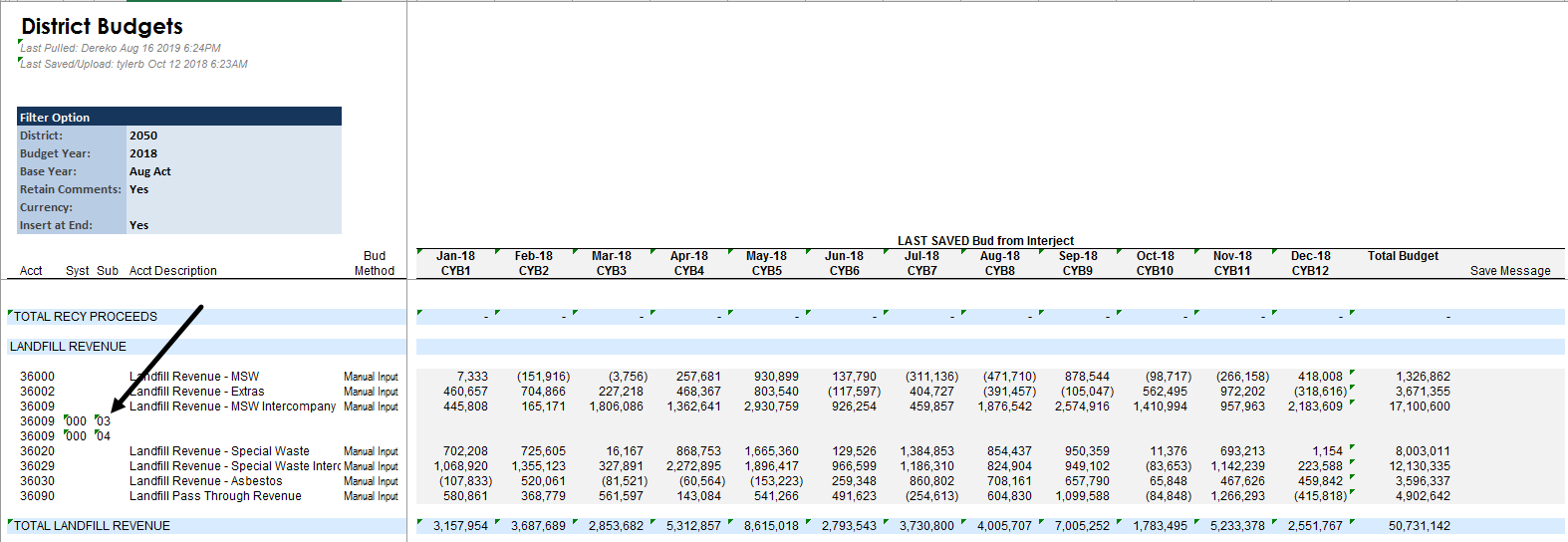 District Budgets
Last Pulled: Dereko Aug 16 2019 6:24PM
Last Saved/Upload: tylerb Oct 12 2018 6:23AM

| Filter Option | |
|---|---|
| District: | 2050 |
| Budget Year: | 2018 |
| Base Year: | Aug Act |
| Retain Comments: | Yes |
| Currency: | |
| Insert at End: | Yes |

LAST SAVED Bud from Interject

| Acct | Syst | Sub | Acct Description | Bud Method | Jan-18 CYB1 | Feb-18 CYB2 | Mar-18 CYB3 | Apr-18 CYB4 | May-18 CYB5 | Jun-18 CYB6 | Jul-18 CYB7 | Aug-18 CYB8 | Sep-18 CYB9 | Oct-18 CYB10 | Nov-18 CYB11 | Dec-18 CYB12 | Total Budget | Save Message |
|---|---|---|---|---|---|---|---|---|---|---|---|---|---|---|---|---|---|---|
| TOTAL RECY PROCEEDS | | | | | - | - | - | - | - | - | - | - | - | - | - | - | - | |
| LANDFILL REVENUE | | | | | | | | | | | | | | | | | | |
| 36000 | | | Landfill Revenue - MSW | Manual Input | 7,333 | (151,916) | (3,756) | 257,681 | 930,899 | 137,790 | (311,136) | (471,710) | 878,544 | (98,717) | (266,158) | 418,008 | 1,326,862 | |
| 36002 | | | Landfill Revenue - Extras | Manual Input | 460,657 | 704,866 | 227,218 | 468,367 | 803,540 | (117,597) | 404,727 | (391,457) | (105,047) | 562,495 | 972,202 | (318,616) | 3,671,355 | |
| 36009 | | | Landfill Revenue - MSW Intercompany | Manual Input | 445,808 | 165,171 | 1,806,086 | 1,362,641 | 2,930,759 | 926,254 | 459,857 | 1,876,542 | 2,574,916 | 1,410,994 | 957,963 | 2,183,609 | 17,100,600 | |
| 36009 | 000 | 03 | | | | | | | | | | | | | | | | |
| 36009 | 000 | 04 | | | | | | | | | | | | | | | | |
| 36020 | | | Landfill Revenue - Special Waste | Manual Input | 702,208 | 725,605 | 16,167 | 868,753 | 1,665,360 | 129,526 | 1,384,853 | 854,437 | 950,359 | 11,376 | 693,213 | 1,154 | 8,003,011 | |
| 36029 | | | Landfill Revenue - Special Waste Interc | Manual Input | 1,068,920 | 1,355,123 | 327,891 | 2,272,895 | 1,896,417 | 966,599 | 1,186,310 | 824,904 | 949,102 | (83,653) | 1,142,239 | 223,588 | 12,130,335 | |
| 36030 | | | Landfill Revenue - Asbestos | Manual Input | (107,833) | 520,061 | (81,521) | (60,564) | (153,223) | 259,348 | 860,802 | 708,161 | 657,790 | 65,848 | 467,626 | 459,842 | 3,596,337 | |
| 36090 | | | Landfill Pass Through Revenue | Manual Input | 580,861 | 368,779 | 561,597 | 143,084 | 541,266 | 491,623 | (254,613) | 604,830 | 1,099,588 | (84,848) | 1,266,293 | (415,818) | 4,902,642 | |
| TOTAL LANDFILL REVENUE | | | | | 3,157,954 | 3,687,689 | 2,853,682 | 5,312,857 | 8,615,018 | 2,793,543 | 3,730,800 | 4,005,707 | 7,005,252 | 1,783,495 | 5,233,378 | 2,551,767 | 50,731,142 | |